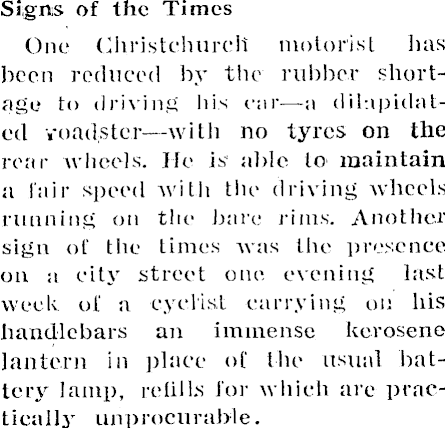 Signs of the Times

One Christchurch motorist has been reduced by the rubber shortage to driving his car—a dilapidated roadster—with no tyres on the rear wheels. He is able to maintain a fair speed with the driving wheels running on the bare rims. Another sign of the times was the presence on a city street one evening last week of a cyclist carrying on his handlebars an immense kerosene lantern in place of the usual battery lamp, refills for which are practically unprocurable.